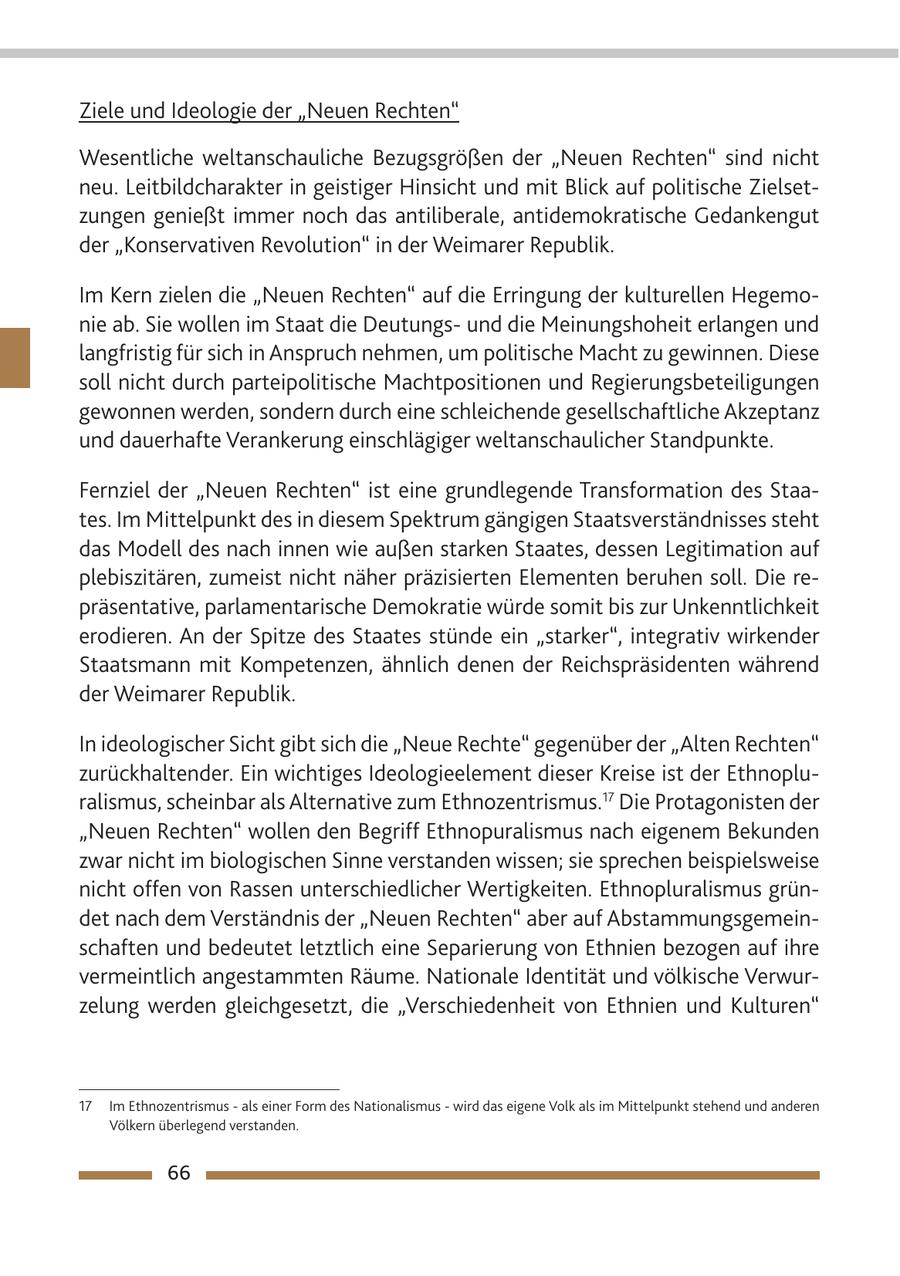 Ziele und Ideologie der „Neuen Rechten“

Wesentliche weltanschauliche Bezugsgrößen der „Neuen Rechten“ sind nicht neu. Leitbildcharakter in geistiger Hinsicht und mit Blick auf politische Zielsetzungen genießt immer noch das antiliberale, antidemokratische Gedankengut der „Konservativen Revolution“ in der Weimarer Republik.

Im Kern zielen die „Neuen Rechten“ auf die Erringung der kulturellen Hegemonie ab. Sie wollen im Staat die Deutungs- und die Meinungshoheit erlangen und langfristig für sich in Anspruch nehmen, um politische Macht zu gewinnen. Diese soll nicht durch parteipolitische Machtpositionen und Regierungsbeteiligungen gewonnen werden, sondern durch eine schleichende gesellschaftliche Akzeptanz und dauerhafte Verankerung einschlägiger weltanschaulicher Standpunkte.

Fernziel der „Neuen Rechten“ ist eine grundlegende Transformation des Staates. Im Mittelpunkt des in diesem Spektrum gängigen Staatsverständnisses steht das Modell des nach innen wie außen starken Staates, dessen Legitimation auf plebiszitären, zumeist nicht näher präzisierten Elementen beruhen soll. Die repräsentative, parlamentarische Demokratie würde somit bis zur Unkenntlichkeit erodieren. An der Spitze des Staates stünde ein „starker“, integrativ wirkender Staatsmann mit Kompetenzen, ähnlich denen der Reichspräsidenten während der Weimarer Republik.

In ideologischer Sicht gibt sich die „Neue Rechte“ gegenüber der „Alten Rechten“ zurückhaltender. Ein wichtiges Ideologieelement dieser Kreise ist der Ethnopluralismus, scheinbar als Alternative zum Ethnozentrismus.$^{17}$ Die Protagonisten der „Neuen Rechten“ wollen den Begriff Ethnopuralismus nach eigenem Bekunden zwar nicht im biologischen Sinne verstanden wissen; sie sprechen beispielsweise nicht offen von Rassen unterschiedlicher Wertigkeiten. Ethnopluralismus gründet nach dem Verständnis der „Neuen Rechten“ aber auf Abstammungsgemeinschaften und bedeutet letztlich eine Separierung von Ethnien bezogen auf ihre vermeintlich angestammten Räume. Nationale Identität und völkische Verwurzelung werden gleichgesetzt, die „Verschiedenheit von Ethnien und Kulturen“

17 Im Ethnozentrismus - als einer Form des Nationalismus - wird das eigene Volk als im Mittelpunkt stehend und anderen Völkern überlegend verstanden.

66